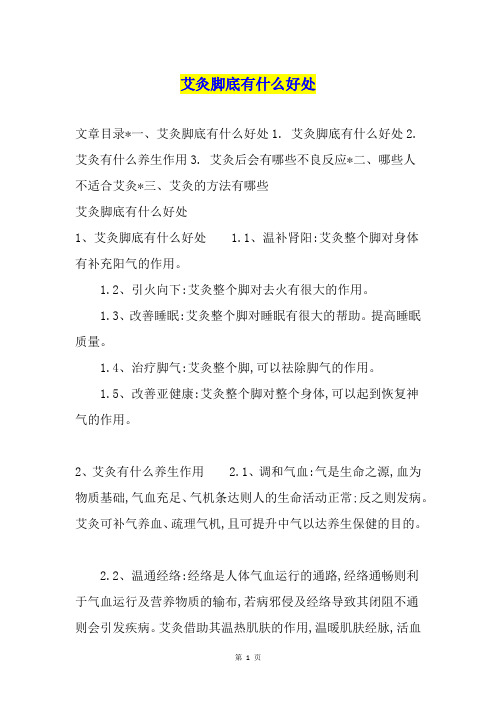 艾灸脚底有什么好处

文章目录*一、艾灸脚底有什么好处 1. 艾灸脚底有什么好处 2. 艾灸有什么养生作用 3. 艾灸后会有哪些不良反应*二、哪些人不适合艾灸*三、艾灸的方法有哪些

艾灸脚底有什么好处

1、艾灸脚底有什么好处　　1.1、温补肾阳:艾灸整个脚对身体有补充阳气的作用。

1.2、引火向下:艾灸整个脚对去火有很大的作用。

1.3、改善睡眠:艾灸整个脚对睡眠有很大的帮助。提高睡眠质量。

1.4、治疗脚气:艾灸整个脚,可以祛除脚气的作用。

1.5、改善亚健康:艾灸整个脚对整个身体,可以起到恢复神气的作用。

2、艾灸有什么养生作用　　2.1、调和气血:气是生命之源,血为物质基础,气血充足、气机条达则人的生命活动正常;反之则发病。艾灸可补气养血、疏理气机,且可提升中气以达养生保健的目的。

2.2、温通经络:经络是人体气血运行的通路,经络通畅则利于气血运行及营养物质的输布,若病邪侵及经络导致其闭阻不通则会引发疾病。艾灸借助其温热肌肤的作用,温暖肌肤经脉,活血

第 1 页